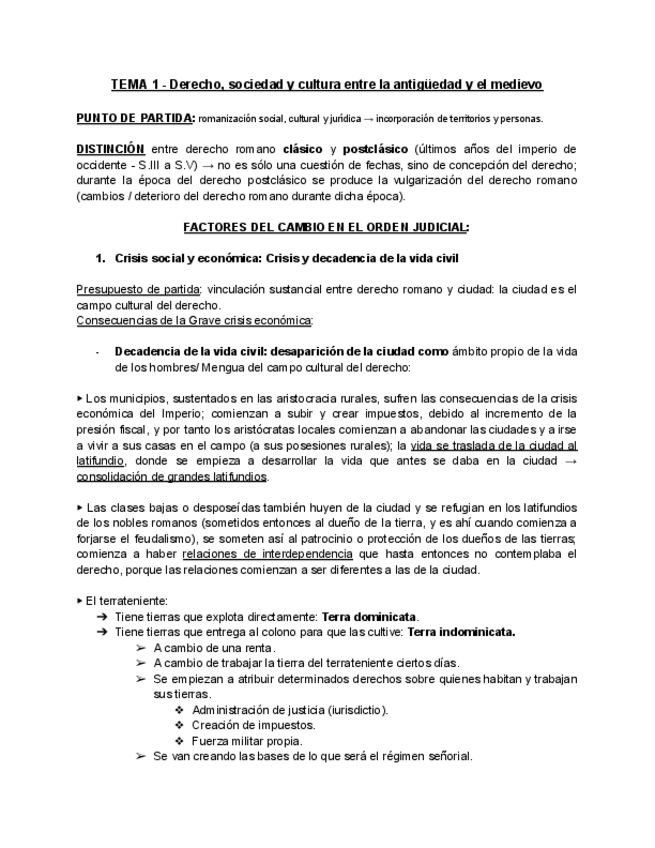 TEMA 1 - Derecho, sociedad y cultura entre la antigüedad y el medievo

PUNTO DE PARTIDA: romanización social, cultural y jurídica → incorporación de territorios y personas.

DISTINCIÓN entre derecho romano clásico y postclásico (últimos años del imperio de occidente - S.III a S.V) → no es sólo una cuestión de fechas, sino de concepción del derecho; durante la época del derecho postclásico se produce la vulgarización del derecho romano (cambios / deterioro del derecho romano durante dicha época).

FACTORES DEL CAMBIO EN EL ORDEN JUDICIAL:

1. Crisis social y económica: Crisis y decadencia de la vida civil

Presupuesto de partida: vinculación sustancial entre derecho romano y ciudad: la ciudad es el campo cultural del derecho.
Consecuencias de la Grave crisis económica:

- Decadencia de la vida civil: desaparición de la ciudad como ámbito propio de la vida de los hombres/ Mengua del campo cultural del derecho:

▸ Los municipios, sustentados en las aristocracia rurales, sufren las consecuencias de la crisis económica del Imperio; comienzan a subir y crear impuestos, debido al incremento de la presión fiscal, y por tanto los aristócratas locales comienzan a abandonar las ciudades y a irse a vivir a sus casas en el campo (a sus posesiones rurales); la vida se traslada de la ciudad al latifundio, donde se empieza a desarrollar la vida que antes se daba en la ciudad → consolidación de grandes latifundios.

▸ Las clases bajas o desposeídas también huyen de la ciudad y se refugian en los latifundios de los nobles romanos (sometidos entonces al dueño de la tierra, y es ahí cuando comienza a forjarse el feudalismo), se someten así al patrocinio o protección de los dueños de las tierras; comienza a haber relaciones de interdependencia que hasta entonces no contemplaba el derecho, porque las relaciones comienzan a ser diferentes a las de la ciudad.

▸ El terrateniente:
➔ Tiene tierras que explota directamente: Terra dominicata.
➔ Tiene tierras que entrega al colono para que las cultive: Terra indominicata.
➢ A cambio de una renta.
➢ A cambio de trabajar la tierra del terrateniente ciertos días.
➢ Se empiezan a atribuir determinados derechos sobre quienes habitan y trabajan sus tierras.
❖ Administración de justicia (iurisdictio).
❖ Creación de impuestos.
❖ Fuerza militar propia.
➢ Se van creando las bases de lo que será el régimen señorial.